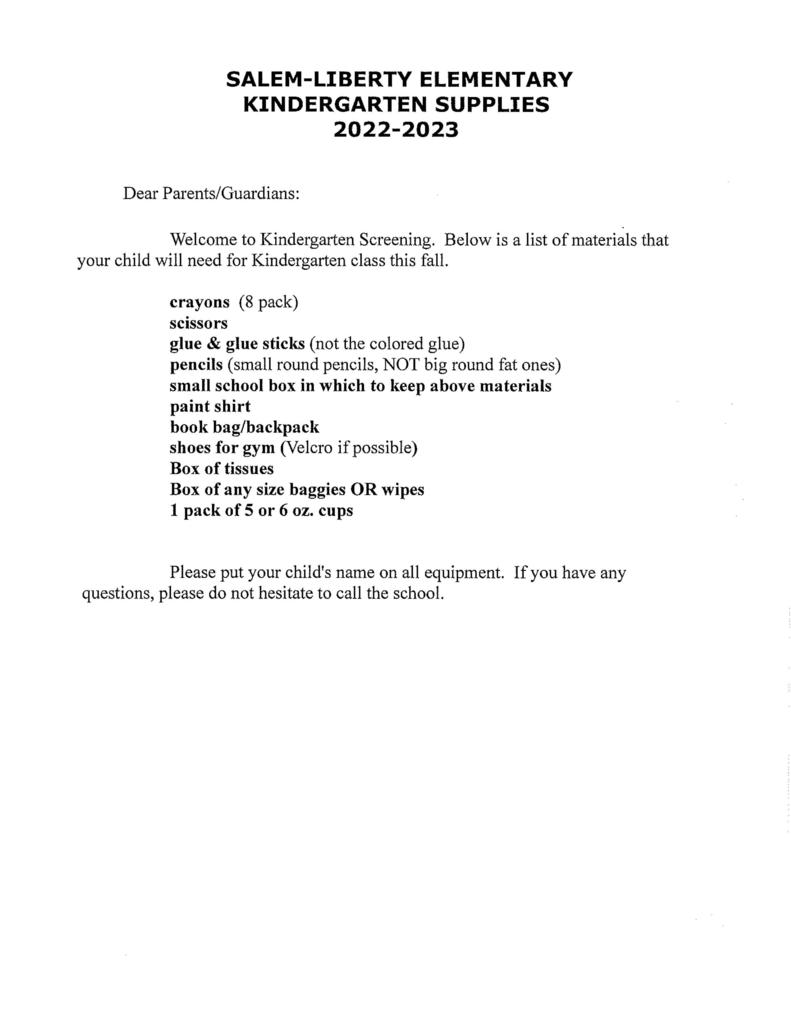 SALEM-LIBERTY ELEMENTARY
KINDERGARTEN SUPPLIES
2022-2023

Dear Parents/Guardians:

Welcome to Kindergarten Screening. Below is a list of materials that your child will need for Kindergarten class this fall.

crayons (8 pack)
scissors
glue & glue sticks (not the colored glue)
pencils (small round pencils, NOT big round fat ones)
small school box in which to keep above materials
paint shirt
book bag/backpack
shoes for gym (Velcro if possible)
Box of tissues
Box of any size baggies OR wipes
1 pack of 5 or 6 oz. cups

Please put your child's name on all equipment. If you have any questions, please do not hesitate to call the school.